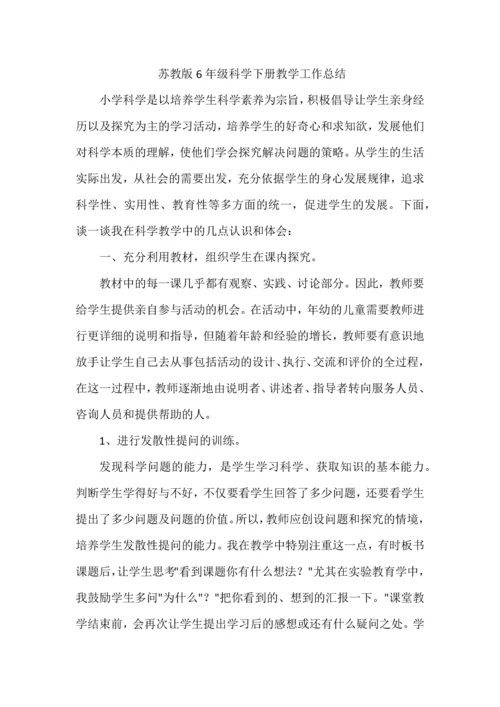 苏教版6年级科学下册教学工作总结

小学科学是以培养学生科学素养为宗旨，积极倡导让学生亲身经历以及探究为主的学习活动，培养学生的好奇心和求知欲，发展他们对科学本质的理解，使他们学会探究解决问题的策略。从学生的生活实际出发，从社会的需要出发，充分依据学生的身心发展规律，追求科学性、实用性、教育性等多方面的统一，促进学生的发展。下面，谈一谈我在科学教学中的几点认识和体会：

一、充分利用教材，组织学生在课内探究。

教材中的每一课几乎都有观察、实践、讨论部分。因此，教师要给学生提供亲自参与活动的机会。在活动中，年幼的儿童需要教师进行更详细的说明和指导，但随着年龄和经验的增长，教师要有意识地放手让学生自己去从事包括活动的设计、执行、交流和评价的全过程，在这一过程中，教师逐渐地由说明者、讲述者、指导者转向服务人员、咨询人员和提供帮助的人。

1、进行发散性提问的训练。

发现科学问题的能力，是学生学习科学、获取知识的基本能力。判断学生学得好与不好，不仅要看学生回答了多少问题，还要看学生提出了多少问题及问题的价值。所以，教师应创设问题和探究的情境，培养学生发散性提问的能力。我在教学中特别注重这一点，有时板书课题后，让学生思考"看到课题你有什么想法？"尤其在实验教育学中，我鼓励学生多问"为什么"？"把你看到的、想到的汇报一下。"课堂教学结束前，会再次让学生提出学习后的感想或还有什么疑问之处。学